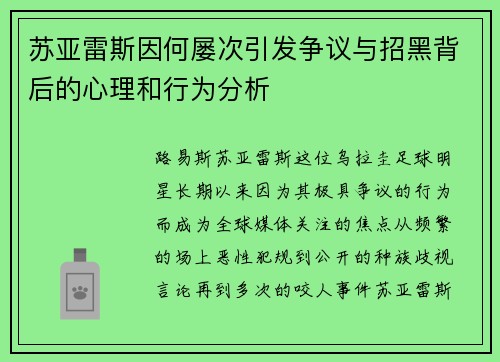 苏亚雷斯因何屡次引发争议与招黑背后的心理和行为分析

路易斯苏亚雷斯这位乌拉圭足球明星长期以来因为其极具争议的行为而成为全球媒体关注的焦点从频繁的场上恶性犯规到公开的种族歧视言论再到多次的咬人事件苏亚雷斯